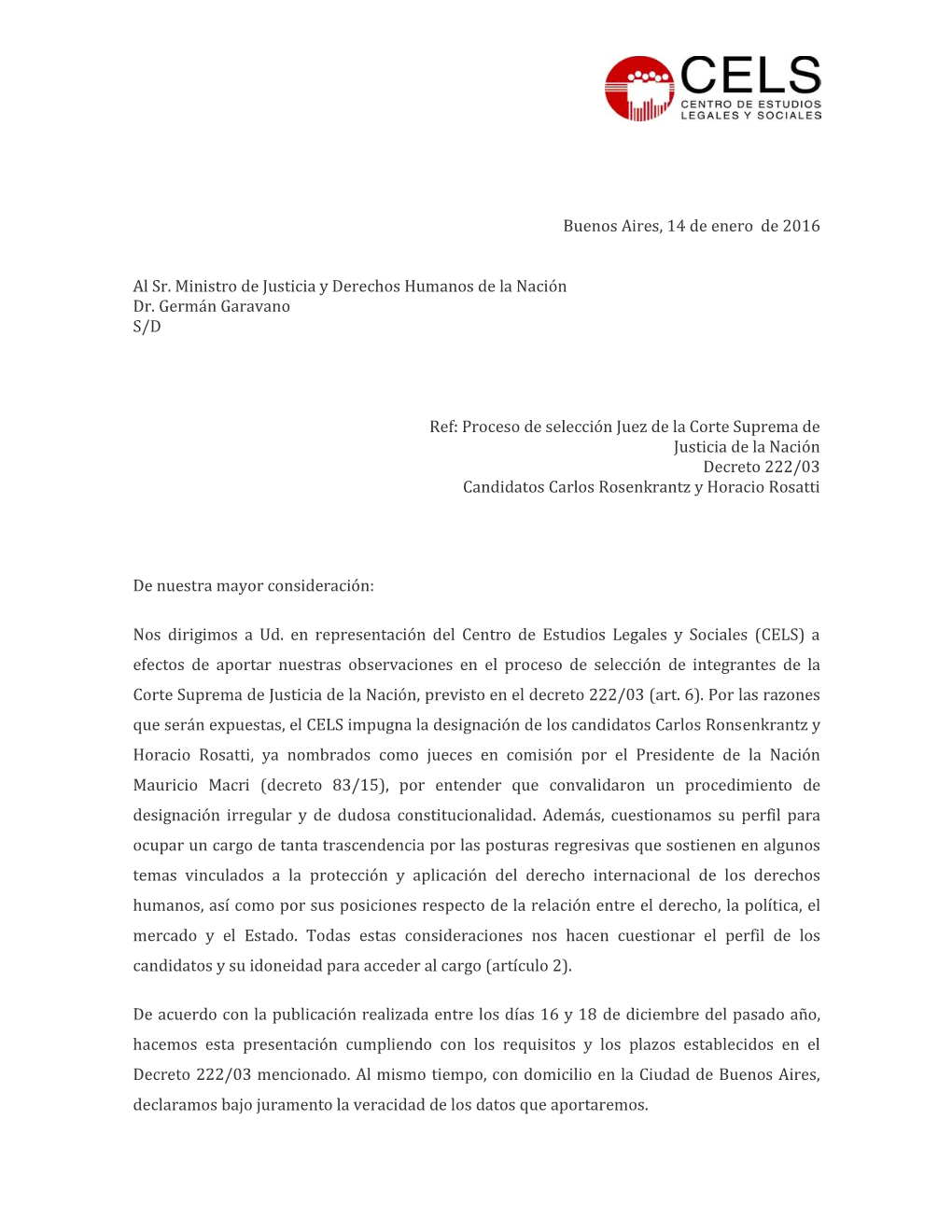 CELS
CENTRO DE ESTUDIOS
LEGALES Y SOCIALES

Buenos Aires, 14 de enero de 2016

Al Sr. Ministro de Justicia y Derechos Humanos de la Nación
Dr. Germán Garavano
S/D

Ref: Proceso de selección Juez de la Corte Suprema de Justicia de la Nación
Decreto 222/03
Candidatos Carlos Rosenkrantz y Horacio Rosatti

De nuestra mayor consideración:

Nos dirigimos a Ud. en representación del Centro de Estudios Legales y Sociales (CELS) a efectos de aportar nuestras observaciones en el proceso de selección de integrantes de la Corte Suprema de Justicia de la Nación, previsto en el decreto 222/03 (art. 6). Por las razones que serán expuestas, el CELS impugna la designación de los candidatos Carlos Ronsenkrantz y Horacio Rosatti, ya nombrados como jueces en comisión por el Presidente de la Nación Mauricio Macri (decreto 83/15), por entender que convalidaron un procedimiento de designación irregular y de dudosa constitucionalidad. Además, cuestionamos su perfil para ocupar un cargo de tanta trascendencia por las posturas regresivas que sostienen en algunos temas vinculados a la protección y aplicación del derecho internacional de los derechos humanos, así como por sus posiciones respecto de la relación entre el derecho, la política, el mercado y el Estado. Todas estas consideraciones nos hacen cuestionar el perfil de los candidatos y su idoneidad para acceder al cargo (artículo 2).

De acuerdo con la publicación realizada entre los días 16 y 18 de diciembre del pasado año, hacemos esta presentación cumpliendo con los requisitos y los plazos establecidos en el Decreto 222/03 mencionado. Al mismo tiempo, con domicilio en la Ciudad de Buenos Aires, declaramos bajo juramento la veracidad de los datos que aportaremos.